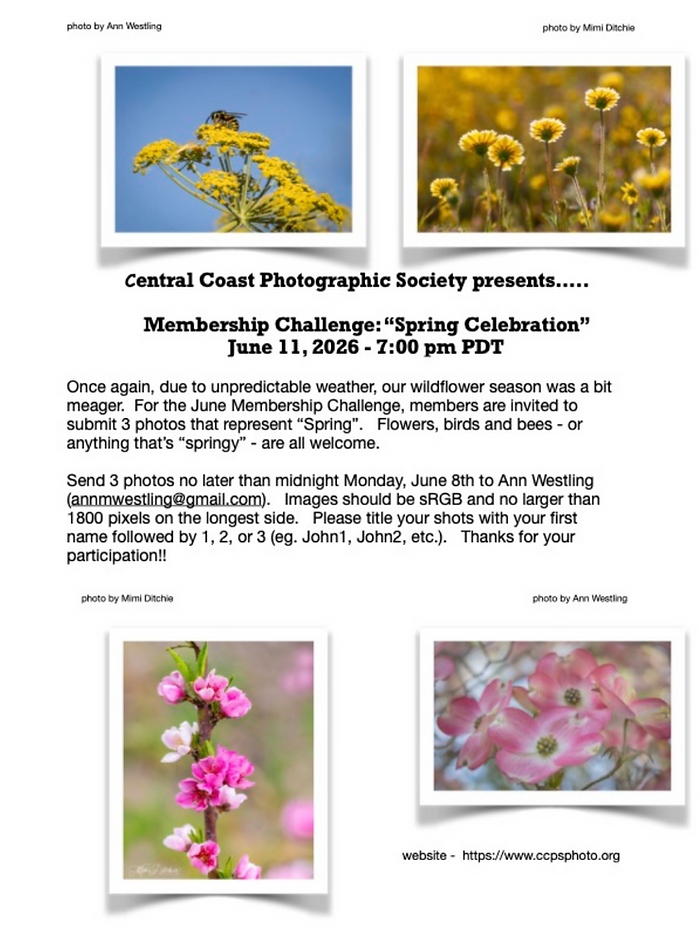 photo by Ann Westling

photo by Mimi Ditchie

Central Coast Photographic Society presents.....

Membership Challenge: “Spring Celebration”
June 11, 2026 - 7:00 pm PDT

Once again, due to unpredictable weather, our wildflower season was a bit meager. For the June Membership Challenge, members are invited to submit 3 photos that represent “Spring”. Flowers, birds and bees - or anything that’s “springy” - are all welcome.

Send 3 photos no later than midnight Monday, June 8th to Ann Westling (annmwestling@gmail.com). Images should be sRGB and no larger than 1800 pixels on the longest side. Please title your shots with your first name followed by 1, 2, or 3 (eg. John1, John2, etc.). Thanks for your participation!!

photo by Mimi Ditchie

photo by Ann Westling

website - https://www.ccpsphoto.org